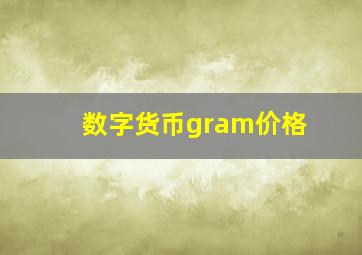 数字货币gram价格